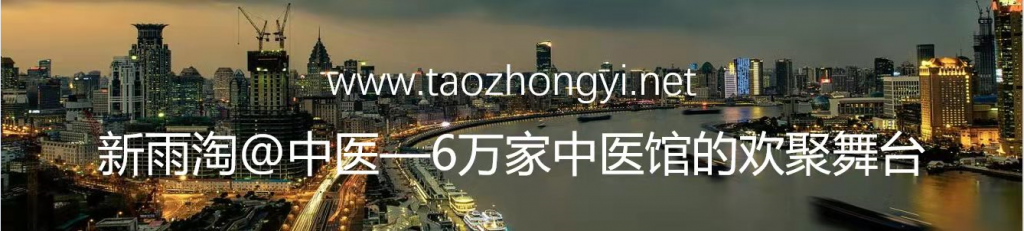 www.taozhongyi.net

新雨淘@中医—6万家中医馆的欢聚舞台